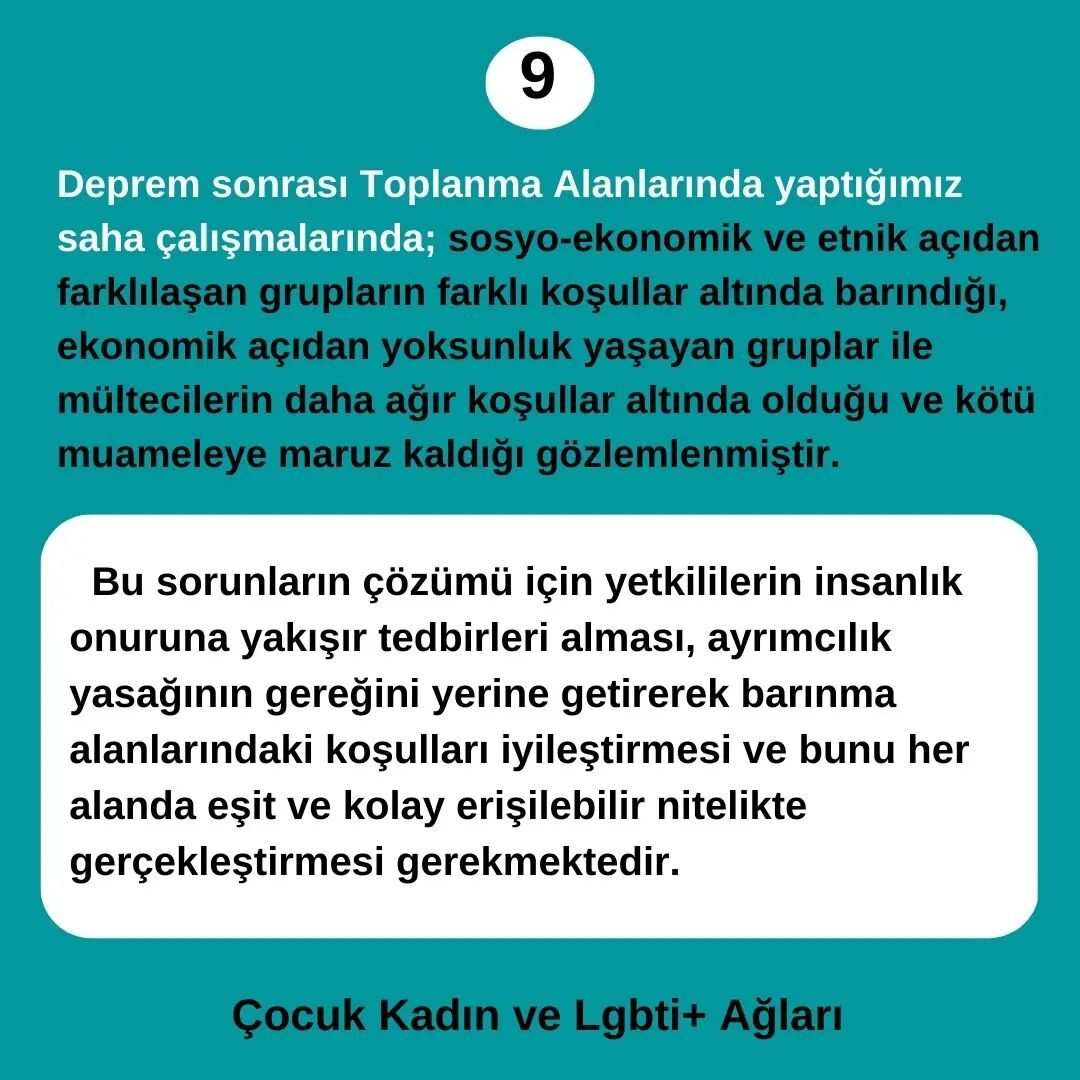 9

Deprem sonrası Toplanma Alanlarında yaptığımız saha çalışmalarında; sosyo-ekonomik ve etnik açıdan farklılaşan grupların farklı koşullar altında barındığı, ekonomik açıdan yoksunluk yaşayan gruplar ile mültecilerin daha ağır koşullar altında olduğu ve kötü muameleye maruz kaldığı gözlemlenmiştir.

Bu sorunların çözümü için yetkililerin insanlık onuruna yakışır tedbirleri alması, ayrımcılık yasağının gereğini yerine getirerek barınma alanlarındaki koşulları iyileştirmesi ve bunu her alanda eşit ve kolay erişilebilir nitelikte gerçekleştirmesi gerekmektedir.

Çocuk Kadın ve Lgbti+ Ağları